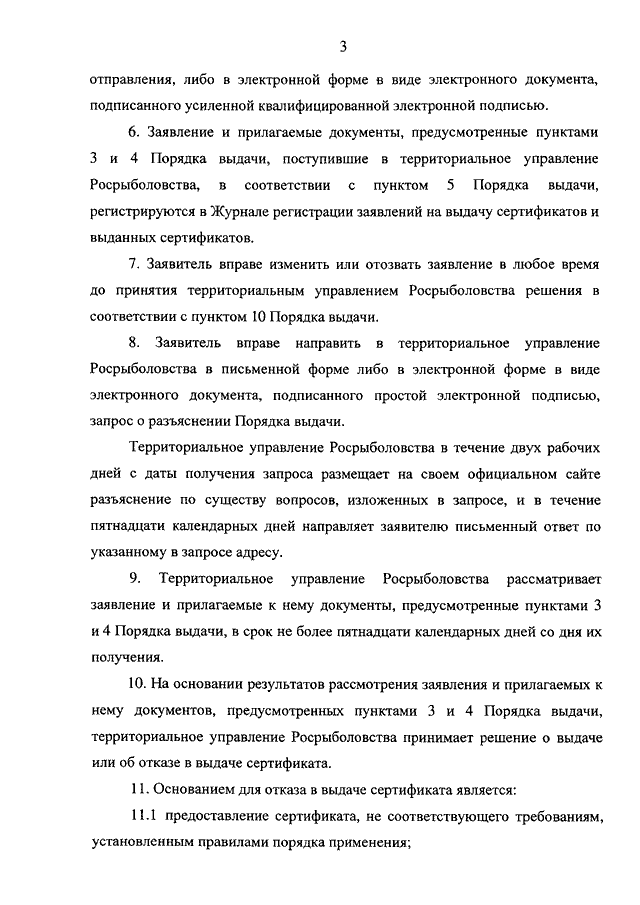 3

отправления, либо в электронной форме в виде электронного документа, подписанного усиленной квалифицированной электронной подписью.

6. Заявление и прилагаемые документы, предусмотренные пунктами 3 и 4 Порядка выдачи, поступившие в территориальное управление Росрыболовства, в соответствии с пунктом 5 Порядка выдачи, регистрируются в Журнале регистрации заявлений на выдачу сертификатов и выданных сертификатов.

7. Заявитель вправе изменить или отозвать заявление в любое время до принятия территориальным управлением Росрыболовства решения в соответствии с пунктом 10 Порядка выдачи.

8. Заявитель вправе направить в территориальное управление Росрыболовства в письменной форме либо в электронной форме в виде электронного документа, подписанного простой электронной подписью, запрос о разъяснении Порядка выдачи.

Территориальное управление Росрыболовства в течение двух рабочих дней с даты получения запроса размещает на своем официальном сайте разъяснение по существу вопросов, изложенных в запросе, и в течение пятнадцати календарных дней направляет заявителю письменный ответ по указанному в запросе адресу.

9. Территориальное управление Росрыболовства рассматривает заявление и прилагаемые к нему документы, предусмотренные пунктами 3 и 4 Порядка выдачи, в срок не более пятнадцати календарных дней со дня их получения.

10. На основании результатов рассмотрения заявления и прилагаемых к нему документов, предусмотренных пунктами 3 и 4 Порядка выдачи, территориальное управление Росрыболовства принимает решение о выдаче или об отказе в выдаче сертификата.

11. Основанием для отказа в выдаче сертификата является:

11.1 предоставление сертификата, не соответствующего требованиям, установленным правилами порядка применения;